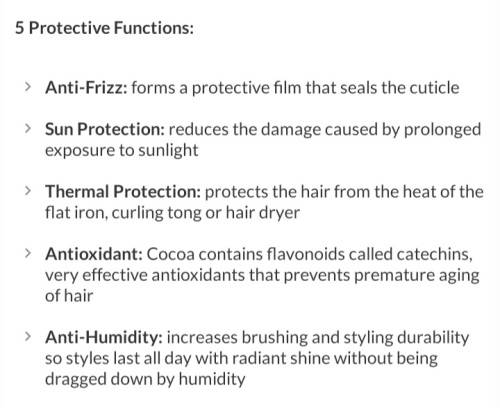 5 Protective Functions:

> Anti-Frizz: forms a protective film that seals the cuticle

> Sun Protection: reduces the damage caused by prolonged exposure to sunlight

> Thermal Protection: protects the hair from the heat of the flat iron, curling tong or hair dryer

> Antioxidant: Cocoa contains flavonoids called catechins, very effective antioxidants that prevents premature aging of hair

> Anti-Humidity: increases brushing and styling durability so styles last all day with radiant shine without being dragged down by humidity